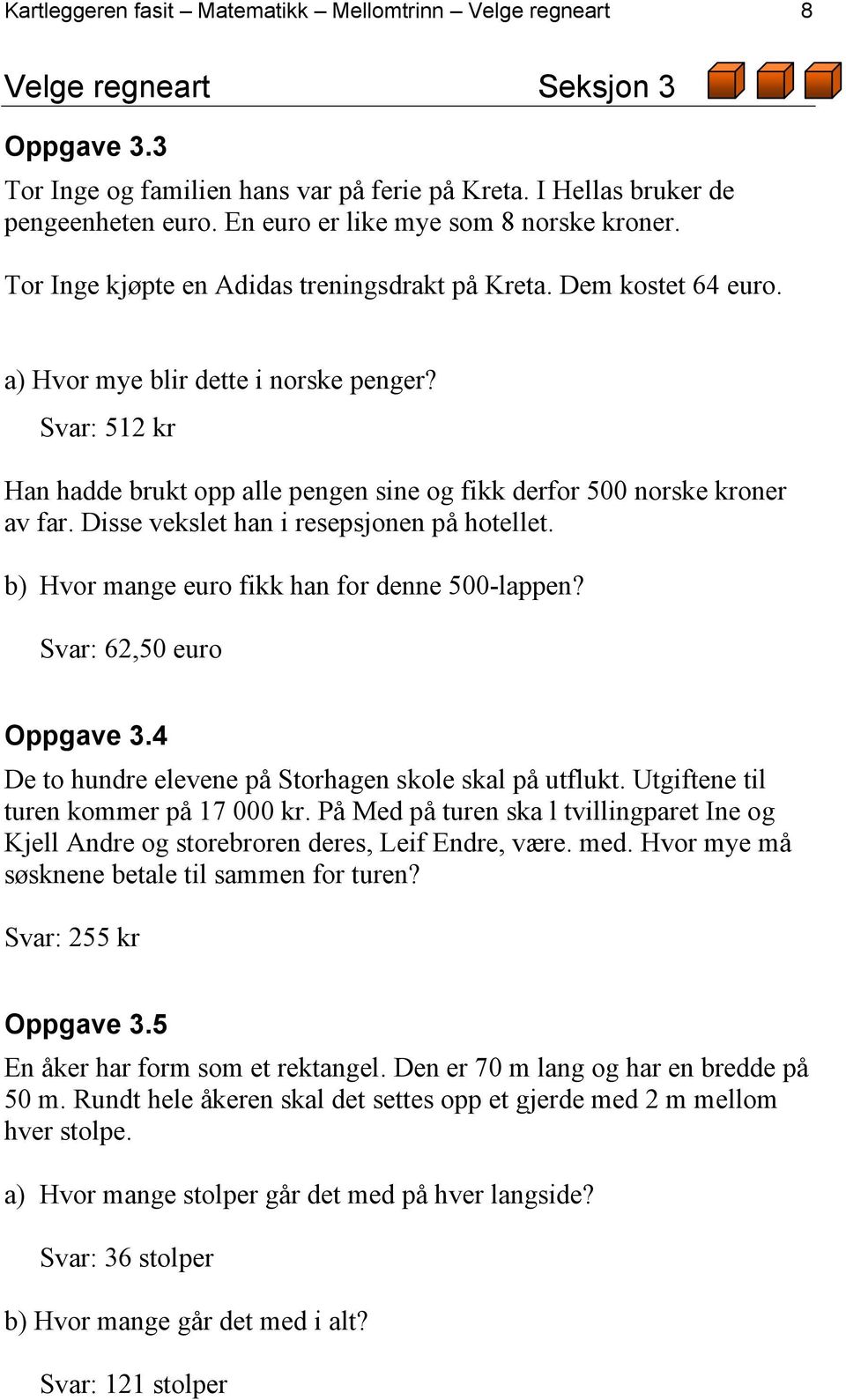 Kartleggeren fasit – Matematikk – Mellomtrinn – Velge regneart 8

Velge regneart Seksjon 3

Oppgave 3.3

Tor Inge og familien hans var på ferie på Kreta. I Hellas bruker de pengeenheten euro. En euro er like mye som 8 norske kroner.

Tor Inge kjøpte en Adidas treningsdrakt på Kreta. Dem kostet 64 euro.

a) Hvor mye blir dette i norske penger?

Svar: 512 kr

Han hadde brukt opp alle pengen sine og fikk derfor 500 norske kroner av far. Disse vekslet han i resepsjonen på hotellet.

b) Hvor mange euro fikk han for denne 500-lappen?

Svar: 62,50 euro

Oppgave 3.4

De to hundre elevene på Storhagen skole skal på utflukt. Utgiftene til turen kommer på 17 000 kr. På Med på turen ska l tvillingparet Ine og Kjell Andre og storebroren deres, Leif Endre, være. med. Hvor mye må søsknene betale til sammen for turen?

Svar: 255 kr

Oppgave 3.5

En åker har form som et rektangel. Den er 70 m lang og har en bredde på 50 m. Rundt hele åkeren skal det settes opp et gjerde med 2 m mellom hver stolpe.

a) Hvor mange stolper går det med på hver langside?

Svar: 36 stolper

b) Hvor mange går det med i alt?

Svar: 121 stolper